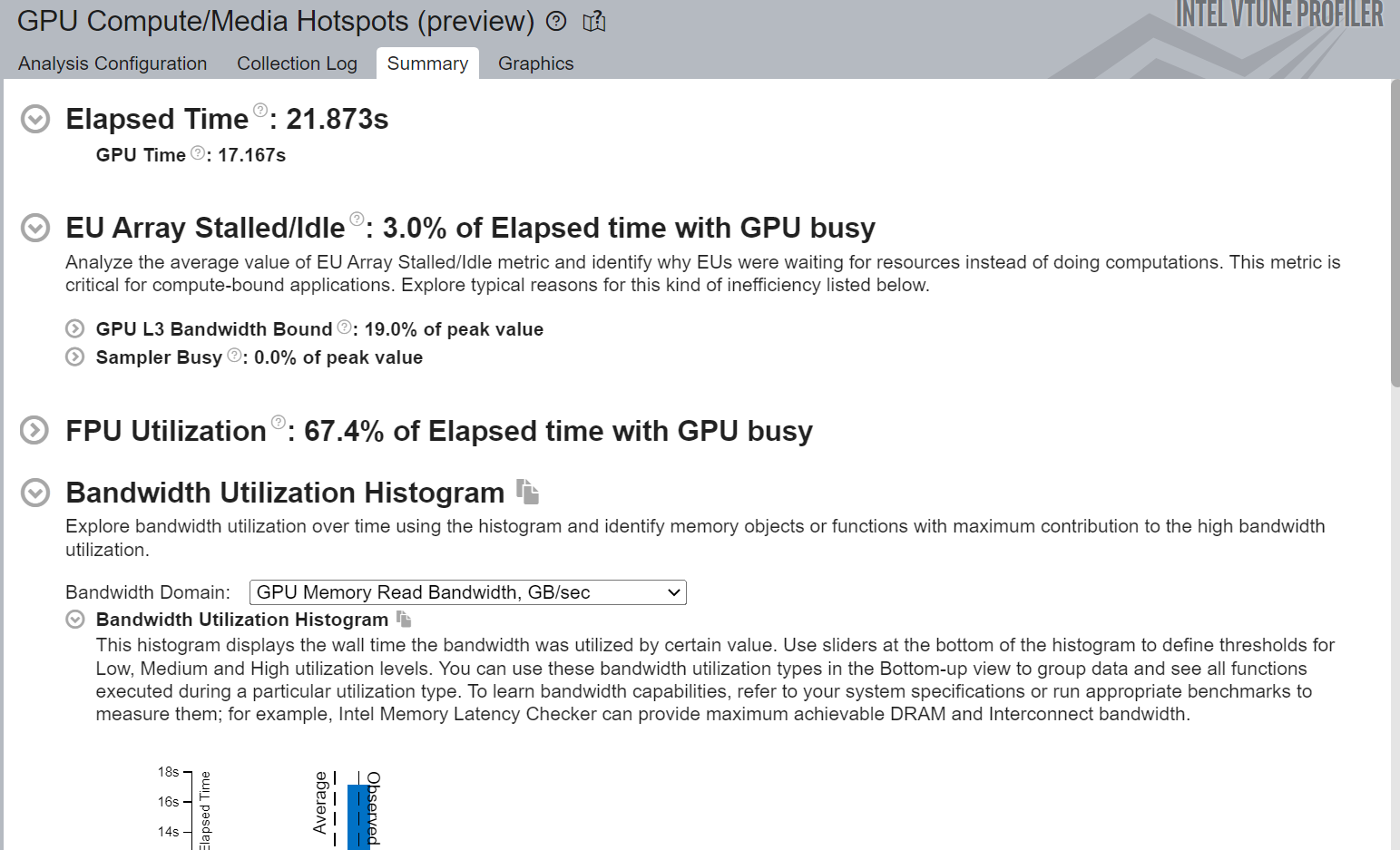 GPU Compute/Media Hotspots (preview)

INTEL VTUNE PROFILER

Analysis Configuration Collection Log Summary Graphics

Elapsed Time: 21.873s

GPU Time: 17.167s

EU Array Stalled/Idle: 3.0% of Elapsed time with GPU busy

Analyze the average value of EU Array Stalled/Idle metric and identify why EUs were waiting for resources instead of doing computations. This metric is critical for compute-bound applications. Explore typical reasons for this kind of inefficiency listed below.

GPU L3 Bandwidth Bound: 19.0% of peak value

Sampler Busy: 0.0% of peak value

FPU Utilization: 67.4% of Elapsed time with GPU busy

Bandwidth Utilization Histogram

Explore bandwidth utilization over time using the histogram and identify memory objects or functions with maximum contribution to the high bandwidth utilization.

Bandwidth Domain: GPU Memory Read Bandwidth, GB/sec

Bandwidth Utilization Histogram

This histogram displays the wall time the bandwidth was utilized by certain value. Use sliders at the bottom of the histogram to define thresholds for Low, Medium and High utilization levels. You can use these bandwidth utilization types in the Bottom-up view to group data and see all functions executed during a particular utilization type. To learn bandwidth capabilities, refer to your system specifications or run appropriate benchmarks to measure them; for example, Intel Memory Latency Checker can provide maximum achievable DRAM and Interconnect bandwidth.

18s
16s
14s
Elapsed Time
Average
Observed